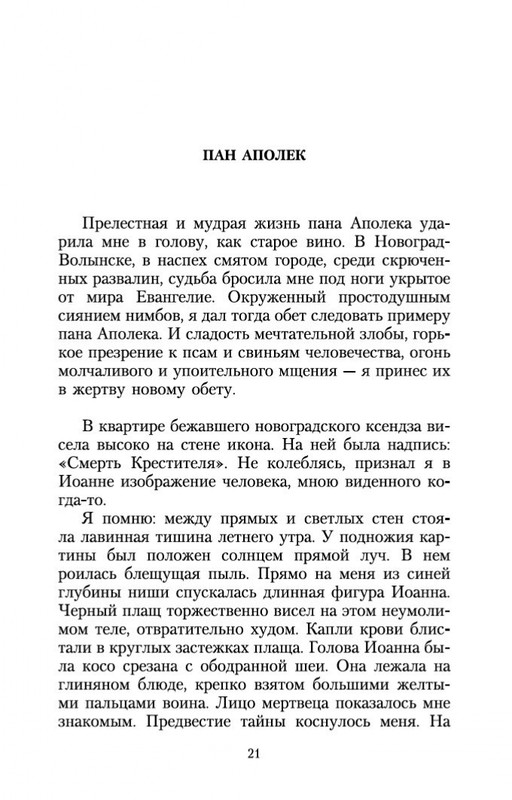 ПАН АПОЛЕК

Прелестная и мудрая жизнь пана Аполека ударила мне в голову, как старое вино. В Новоград-Волынске, в наспех смятом городе, среди скрюченных развалин, судьба бросила мне под ноги укрытое от мира Евангелие. Окруженный простодушным сиянием нимбов, я дал тогда обет следовать примеру пана Аполека. И сладость мечтательной злобы, горькое презрение к псам и свиньям человечества, огонь молчаливого и упоительного мщения — я принес их в жертву новому обету.

В квартире бежавшего новоградского ксендза висела высоко на стене икона. На ней была надпись: «Смерть Крестителя». Не колеблясь, признал я в Иоанне изображение человека, мною виденного когда-то.

Я помню: между прямых и светлых стен стояла лавинная тишина летнего утра. У подножия картины был положен солнцем прямой луч. В нем роилась блещущая пыль. Прямо на меня из синей глубины ниши спускалась длинная фигура Иоанна. Черный плащ торжественно висел на этом неумолимом теле, отвратительно худом. Капли крови блистали в круглых застежках плаща. Голова Иоанна была косо срезана с ободранной шеи. Она лежала на глиняном блюде, крепко взятом большими желтыми пальцами воина. Лицо мертвеца показалось мне знакомым. Предвестие тайны коснулось меня. На

21